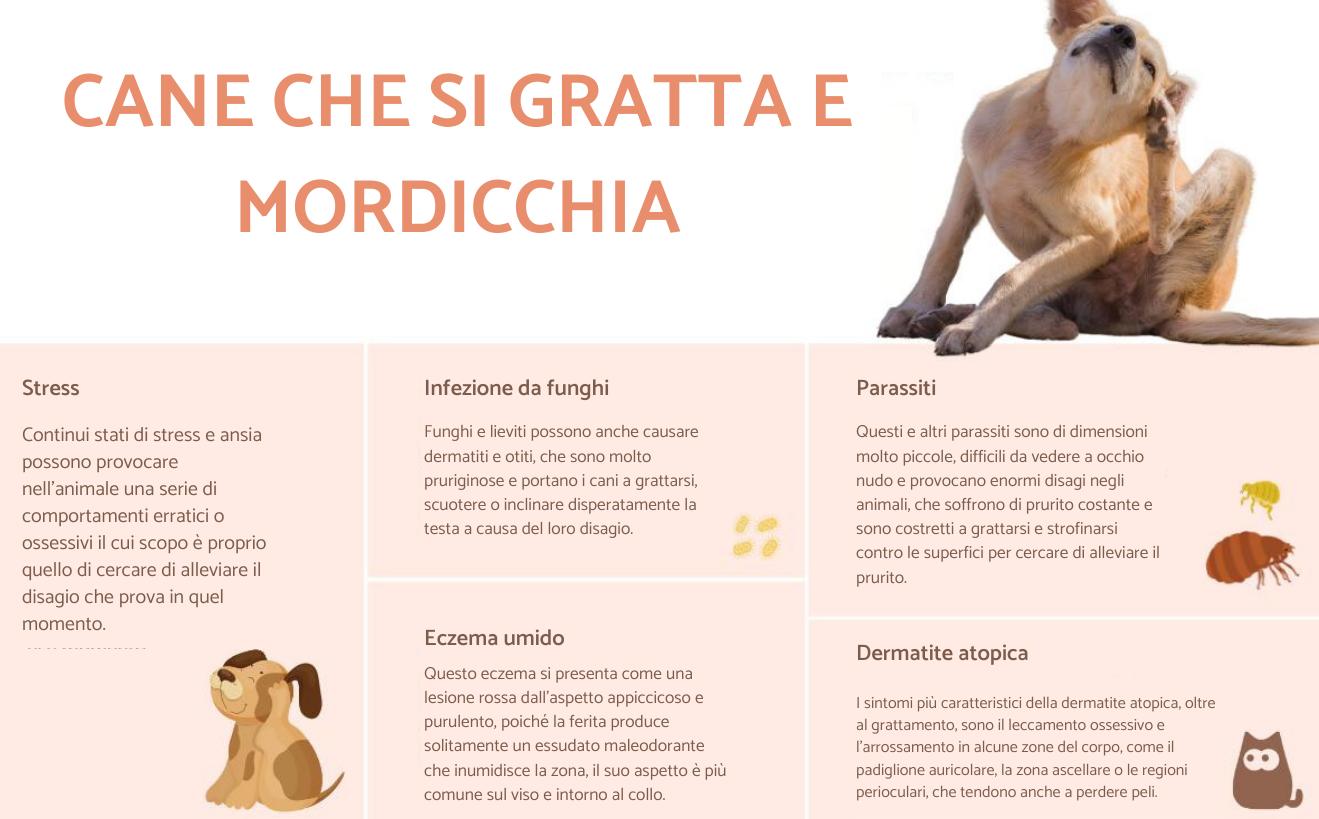 CANE CHE SI GRATTA E MORDICCHIA

Stress

Continui stati di stress e ansia possono provocare nell'animale una serie di comportamenti erratici o ossessivi il cui scopo è proprio quello di cercare di alleviare il disagio che prova in quel momento.

Infezione da funghi

Funghi e lieviti possono anche causare dermatiti e otiti, che sono molto pruriginose e portano i cani a grattarsi, scuotere o inclinare disperatamente la testa a causa del loro disagio.

Eczema umido

Questo eczema si presenta come una lesione rossa dall'aspetto appiccicoso e purulento, poiché la ferita produce solitamente un essudato maleodorante che inumidisce la zona, il suo aspetto è più comune sul viso e intorno al collo.

Parassiti

Questi e altri parassiti sono di dimensioni molto piccole, difficili da vedere a occhio nudo e provocano enormi disagi negli animali, che soffrono di prurito costante e sono costretti a grattarsi e strofinarsi contro le superfici per cercare di alleviare il prurito.

Dermatite atopica

I sintomi più caratteristici della dermatite atopica, oltre al grattamento, sono il leccamento ossessivo e l'arrossamento in alcune zone del corpo, come il padiglione auricolare, la zona ascellare o le regioni perioculari, che tendono anche a perdere peli.